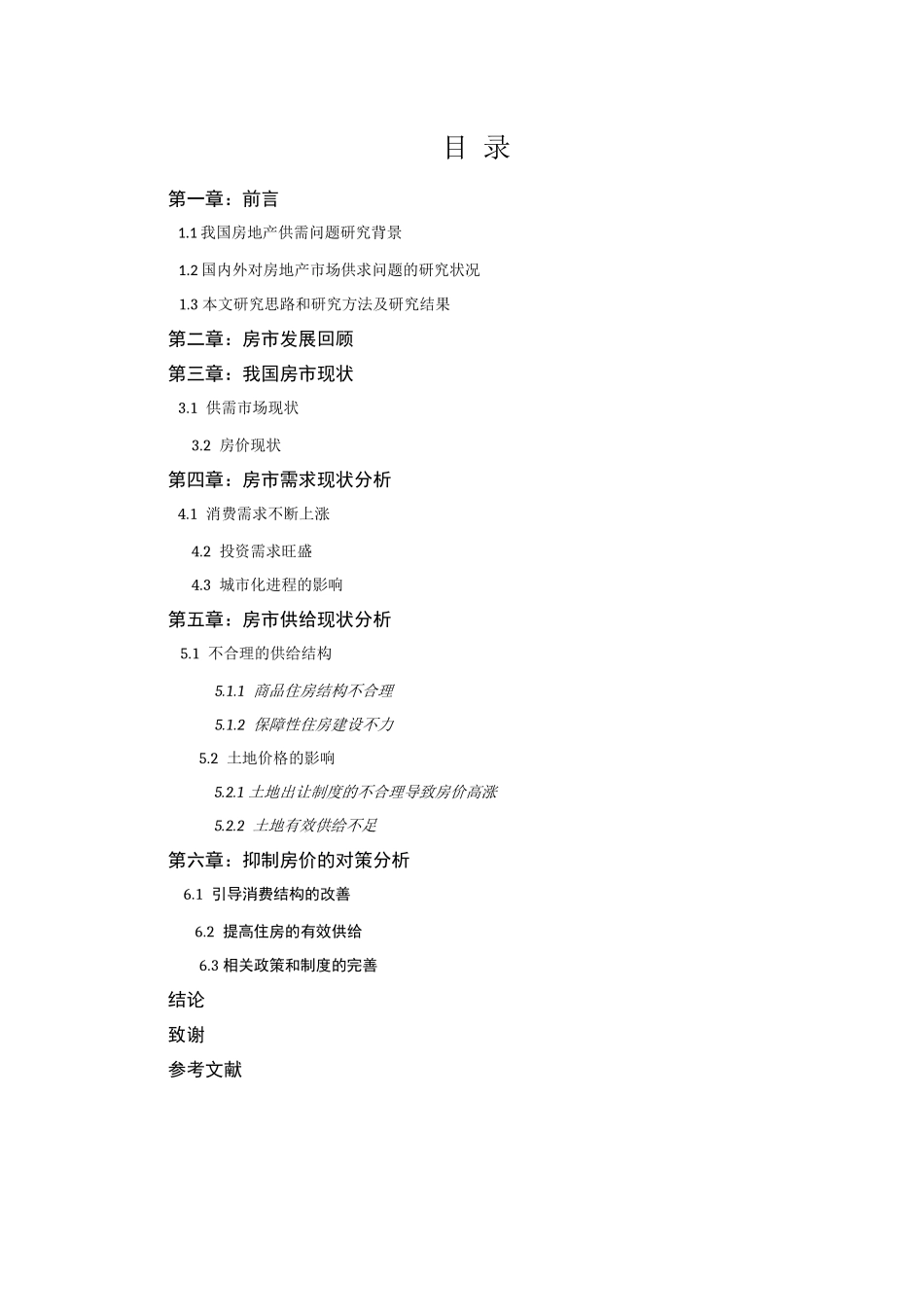 目 录

第一章：前言

1.1 我国房地产供需问题研究背景

1.2 国内外对房地产市场供求问题的研究状况

1.3 本文研究思路和研究方法及研究结果

第二章：房市发展回顾

第三章：我国房市现状

3.1 供需市场现状

3.2 房价现状

第四章：房市需求现状分析

4.1 消费需求不断上涨

4.2 投资需求旺盛

4.3 城市化进程的影响

第五章：房市供给现状分析

5.1 不合理的供给结构

5.1.1 商品住房结构不合理

5.1.2 保障性住房建设不力

5.2 土地价格的影响

5.2.1 土地出让制度的不合理导致房价高涨

5.2.2 土地有效供给不足

第六章：抑制房价的对策分析

6.1 引导消费结构的改善

6.2 提高住房的有效供给

6.3 相关政策和制度的完善

结论

致谢

参考文献